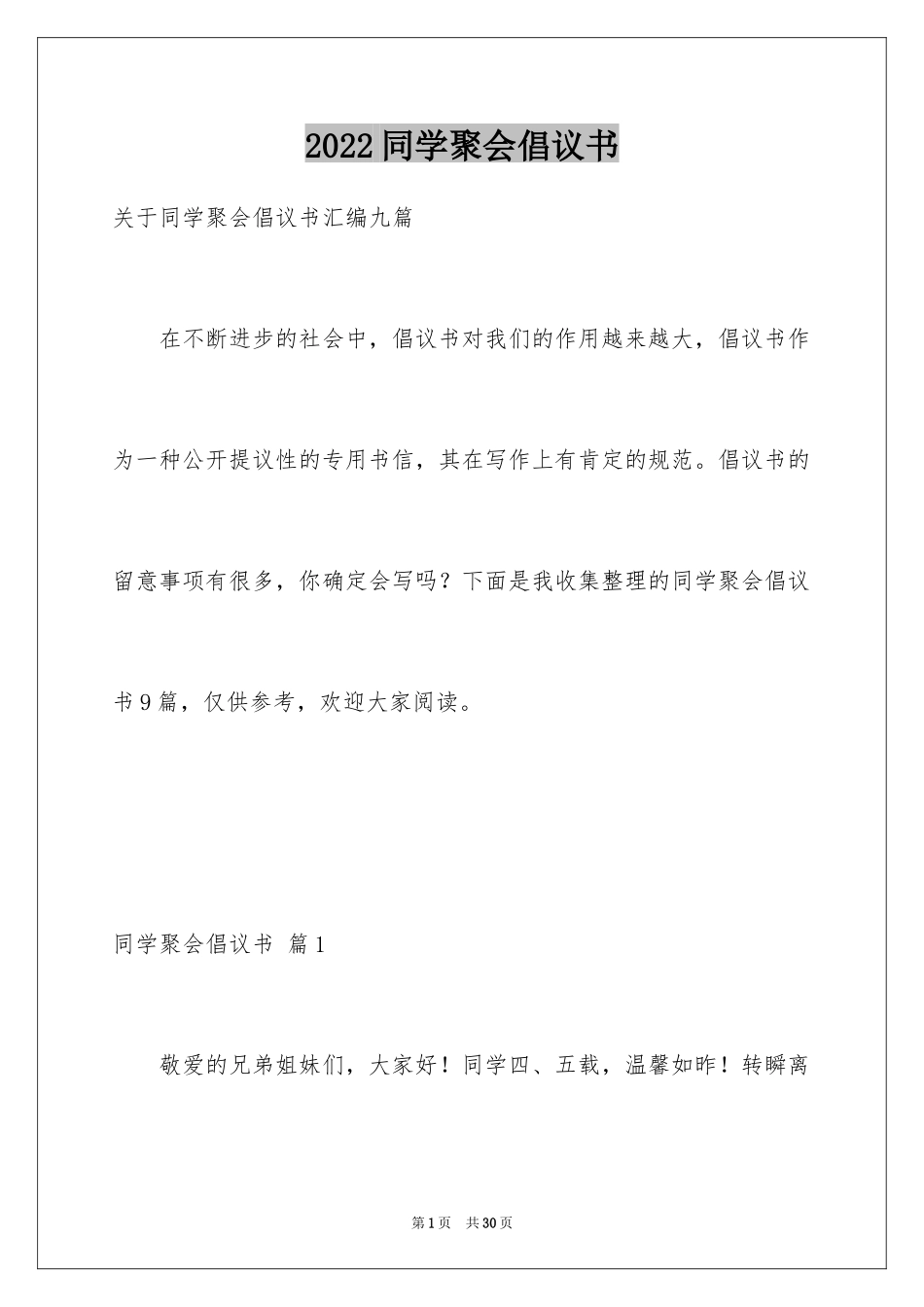 2022同学聚会倡议书

关于同学聚会倡议书汇编九篇

在不断进步的社会中，倡议书对我们的作用越来越大，倡议书作为一种公开提议性的专用书信，其在写作上有肯定的规范。倡议书的留意事项有很多，你确定会写吗？下面是我收集整理的同学聚会倡议书9篇，仅供参考，欢迎大家阅读。

同学聚会倡议书 篇1

敬爱的兄弟姐妹们，大家好！同学四、五载，温馨如昨！转瞬离

第1页 共30页